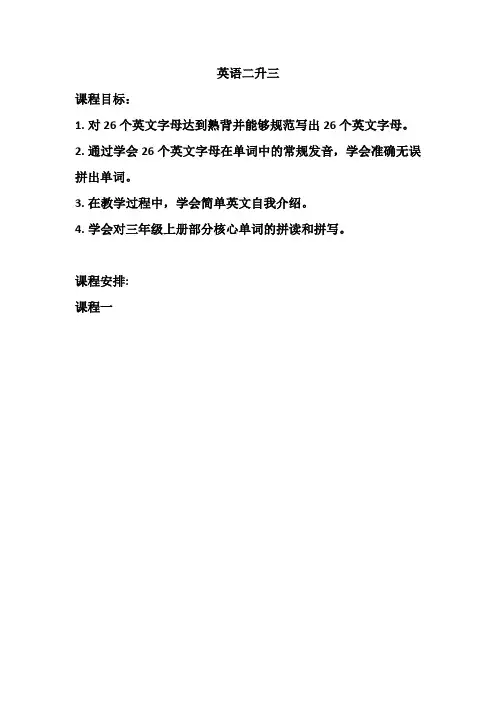 英语二升三

课程目标：

1. 对 26 个英文字母达到熟背并能够规范写出 26 个英文字母。

2. 通过学会 26 个英文字母在单词中的常规发音，学会准确无误拼出单词。

3. 在教学过程中，学会简单英文自我介绍。

4. 学会对三年级上册部分核心单词的拼读和拼写。

课程安排:

课程一